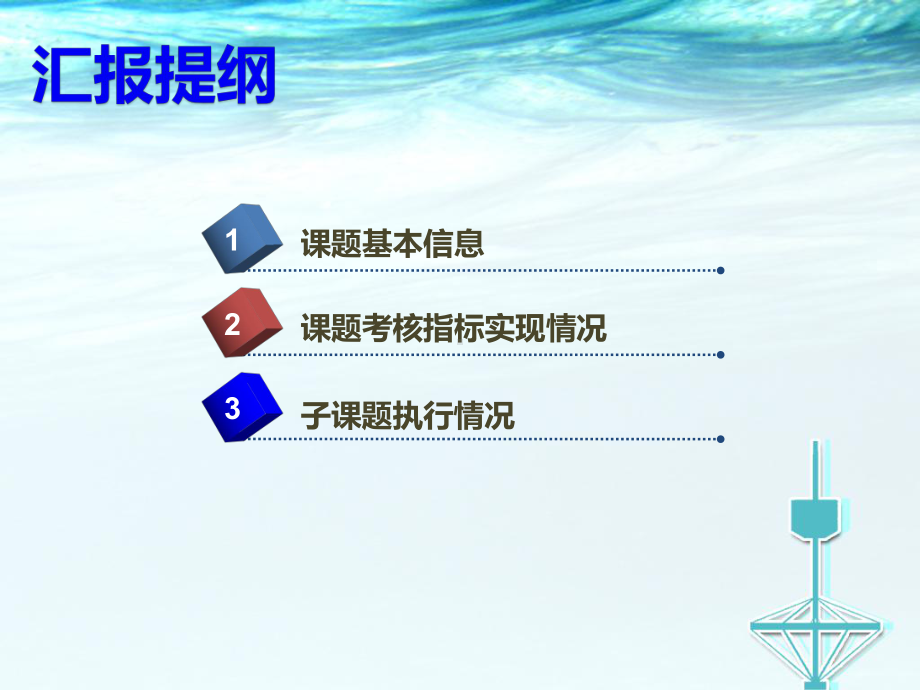 汇报提纲

1 课题基本信息

2 课题考核指标实现情况

3 子课题执行情况